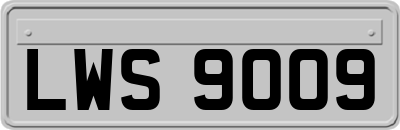 LWS 9009